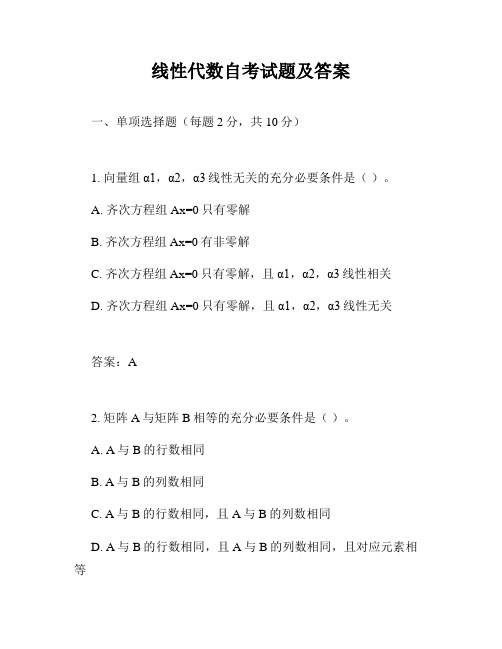 线性代数自考试题及答案

一、单项选择题（每题 2 分，共 10 分）

1. 向量组 α1，α2，α3 线性无关的充分必要条件是（ ）。

A. 齐次方程组 Ax=0 只有零解

B. 齐次方程组 Ax=0 有非零解

C. 齐次方程组 Ax=0 只有零解，且 α1，α2，α3 线性相关

D. 齐次方程组 Ax=0 只有零解，且 α1，α2，α3 线性无关

答案：A

2. 矩阵 A 与矩阵 B 相等的充分必要条件是（ ）。

A. A 与 B 的行数相同

B. A 与 B 的列数相同

C. A 与 B 的行数相同，且 A 与 B 的列数相同

D. A 与 B 的行数相同，且 A 与 B 的列数相同，且对应元素相等